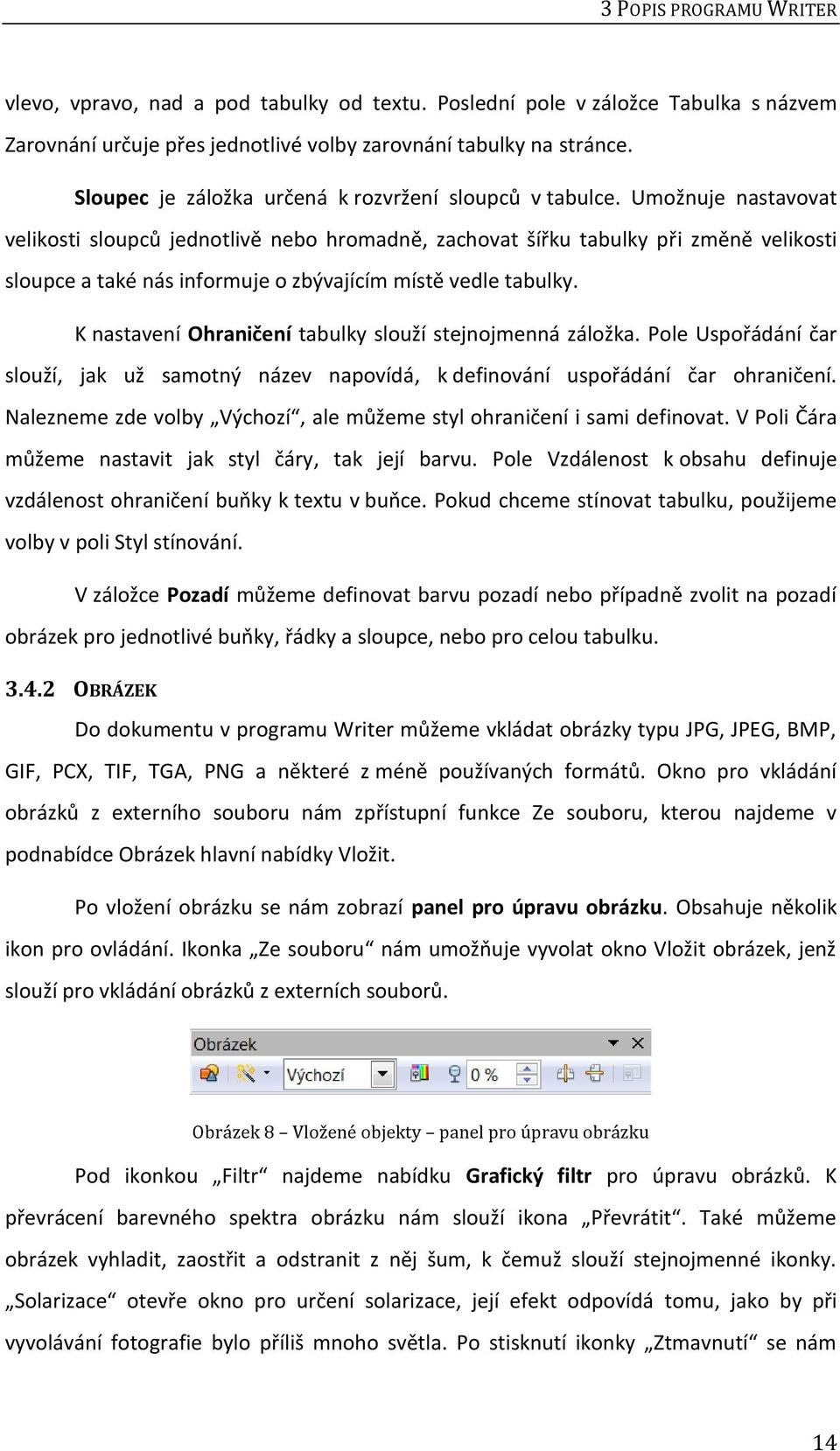 3 POPIS PROGRAMU WRITER

vlevo, vpravo, nad a pod tabulky od textu. Poslední pole v záložce Tabulka s názvem Zarovnání určuje přes jednotlivé volby zarovnání tabulky na stránce.

Sloupec je záložka určená k rozvržení sloupců v tabulce. Umožnuje nastavovat velikosti sloupců jednotlivě nebo hromadně, zachovat šířku tabulky při změně velikosti sloupce a také nás informuje o zbývajícím místě vedle tabulky.

K nastavení Ohraničení tabulky slouží stejnojmenná záložka. Pole Uspořádání čar slouží, jak už samotný název napovídá, k definování uspořádání čar ohraničení. Nalezneme zde volby „Výchozí“, ale můžeme styl ohraničení i sami definovat. V Poli Čára můžeme nastavit jak styl čáry, tak její barvu. Pole Vzdálenost k obsahu definuje vzdálenost ohraničení buňky k textu v buňce. Pokud chceme stínovat tabulku, použijeme volby v poli Styl stínování.

V záložce Pozadí můžeme definovat barvu pozadí nebo případně zvolit na pozadí obrázek pro jednotlivé buňky, řádky a sloupce, nebo pro celou tabulku.

3.4.2 OBRÁZEK

Do dokumentu v programu Writer můžeme vkládat obrázky typu JPG, JPEG, BMP, GIF, PCX, TIF, TGA, PNG a některé z méně používaných formátů. Okno pro vkládání obrázků z externího souboru nám zpřístupní funkce Ze souboru, kterou najdeme v podnabídce Obrázek hlavní nabídky Vložit.

Po vložení obrázku se nám zobrazí panel pro úpravu obrázku. Obsahuje několik ikon pro ovládání. Ikonka „Ze souboru“ nám umožňuje vyvolat okno Vložit obrázek, jenž slouží pro vkládání obrázků z externích souborů.

Obrázek
Výchozí
0 %

Obrázek 8 – Vložené objekty – panel pro úpravu obrázku

Pod ikonkou „Filtr“ najdeme nabídku Grafický filtr pro úpravu obrázků. K převrácení barevného spektra obrázku nám slouží ikona „Převrátit“. Také můžeme obrázek vyhladit, zaostřit a odstranit z něj šum, k čemuž slouží stejnojmenné ikonky. „Solarizace“ otevře okno pro určení solarizace, její efekt odpovídá tomu, jako by při vyvolávání fotografie bylo příliš mnoho světla. Po stisknutí ikonky „Ztmavnutí“ se nám

14